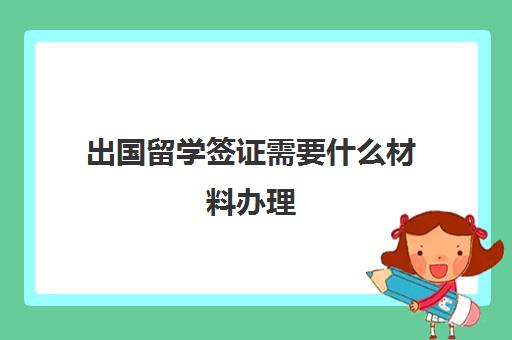 出国留学签证需要什么材料办理